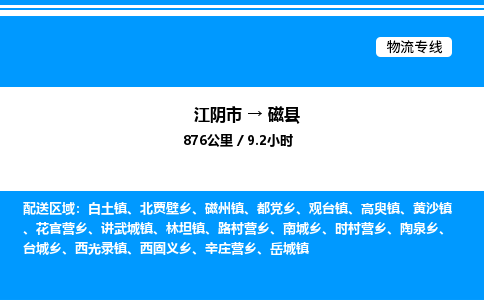 物流专线

江阴市 → 磁县
876公里 / 9.2小时

配送区域：白土镇、北贾壁乡、磁州镇、都党乡、观台镇、高臾镇、黄沙镇、花官营乡、讲武城镇、林坦镇、路村营乡、南城乡、时村营乡、陶泉乡、台城乡、西光录镇、西固义乡、辛庄营乡、岳城镇